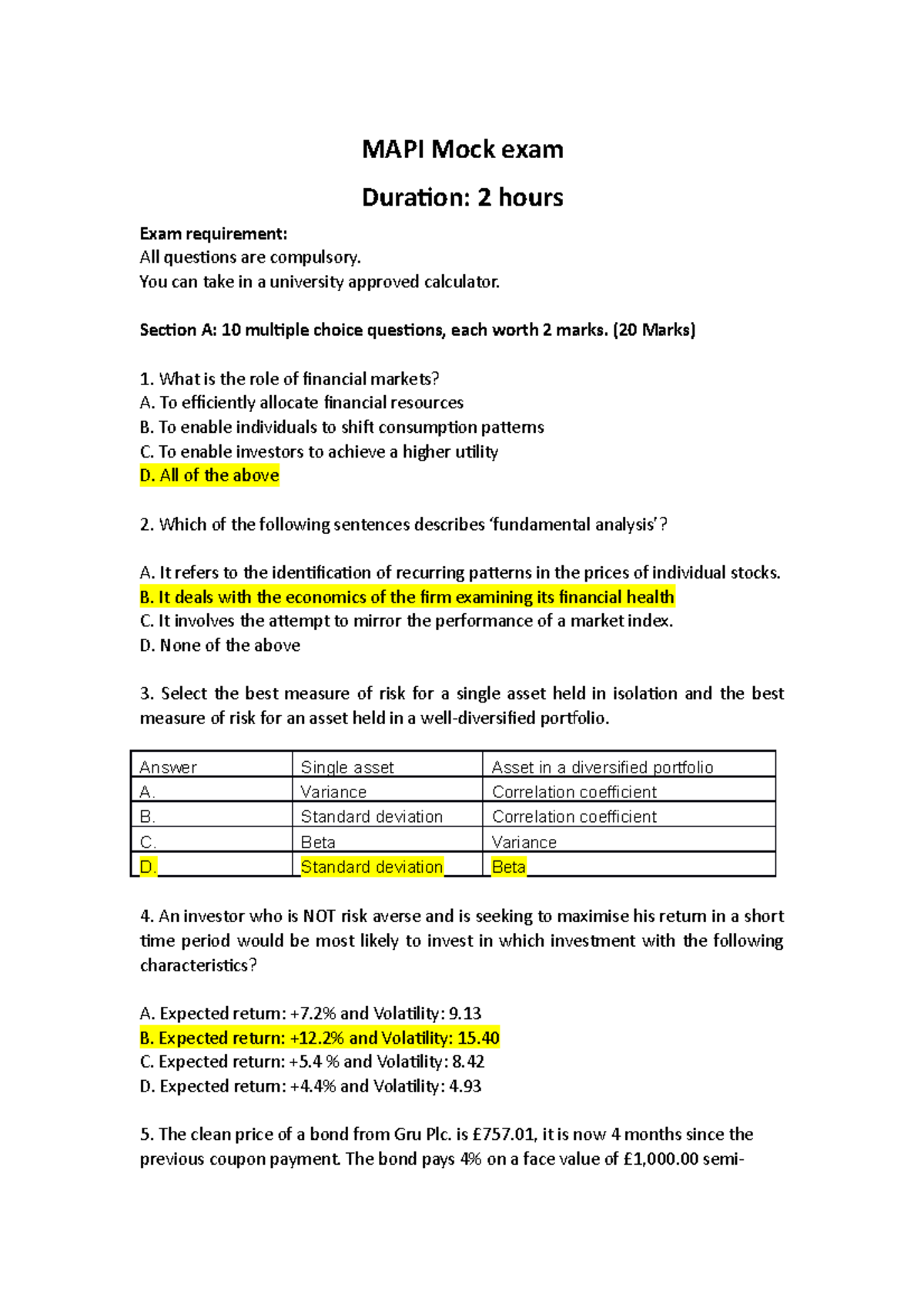 MAPI Mock exam

Duration: 2 hours

Exam requirement:
All questions are compulsory.
You can take in a university approved calculator.

Section A: 10 multiple choice questions, each worth 2 marks. (20 Marks)

1. What is the role of financial markets?
A. To efficiently allocate financial resources
B. To enable individuals to shift consumption patterns
C. To enable investors to achieve a higher utility
D. All of the above

2. Which of the following sentences describes 'fundamental analysis'?

A. It refers to the identification of recurring patterns in the prices of individual stocks.
B. It deals with the economics of the firm examining its financial health
C. It involves the attempt to mirror the performance of a market index.
D. None of the above

3. Select the best measure of risk for a single asset held in isolation and the best measure of risk for an asset held in a well-diversified portfolio.

| Answer | Single asset | Asset in a diversified portfolio |
|---|---|---|
| A. | Variance | Correlation coefficient |
| B. | Standard deviation | Correlation coefficient |
| C. | Beta | Variance |
| D. | Standard deviation | Beta |

4. An investor who is NOT risk averse and is seeking to maximise his return in a short time period would be most likely to invest in which investment with the following characteristics?

A. Expected return: +7.2% and Volatility: 9.13
B. Expected return: +12.2% and Volatility: 15.40
C. Expected return: +5.4 % and Volatility: 8.42
D. Expected return: +4.4% and Volatility: 4.93

5. The clean price of a bond from Gru Plc. is £757.01, it is now 4 months since the previous coupon payment. The bond pays 4% on a face value of £1,000.00 semi-